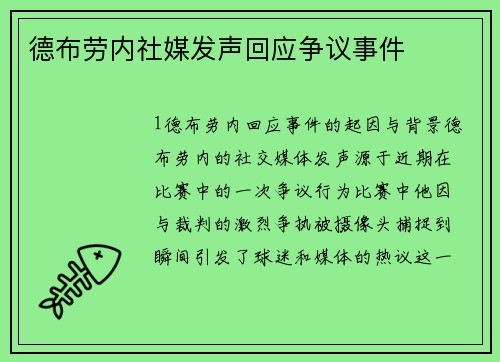 德布劳内社媒发声回应争议事件

1德布劳内回应事件的起因与背景德布劳内的社交媒体发声源于近期在比赛中的一次争议行为比赛中他因与裁判的激烈争执被摄像头捕捉到瞬间引发了球迷和媒体的热议这一